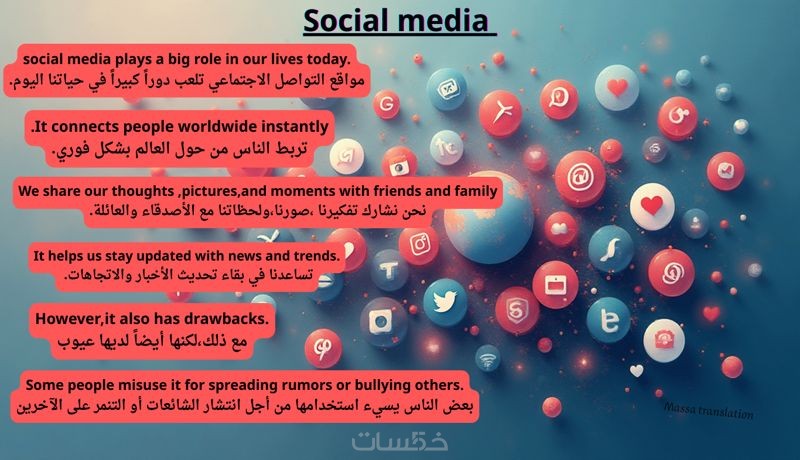 Social media

social media plays a big role in our lives today.
مواقع التواصل الاجتماعي تلعب دوراً كبيراً في حياتنا اليوم.

.It connects people worldwide instantly
تربط الناس من حول العالم بشكل فوري.

We share our thoughts ,pictures,and moments with friends and family
نحن نشارك تفكيرنا ،صورنا،ولحظاتنا مع الأصدقاء والعائلة.

It helps us stay updated with news and trends.
تساعدنا في بقاء تحديث الأخبار والاتجاهات.

However,it also has drawbacks.
مع ذلك،لكنها أيضاً لديها عيوب

Some people misuse it for spreading rumors or bullying others.
بعض الناس يسيء استخدامها من أجل انتشار الشائعات أو التنمر على الآخرين

Massa translation

خمسات